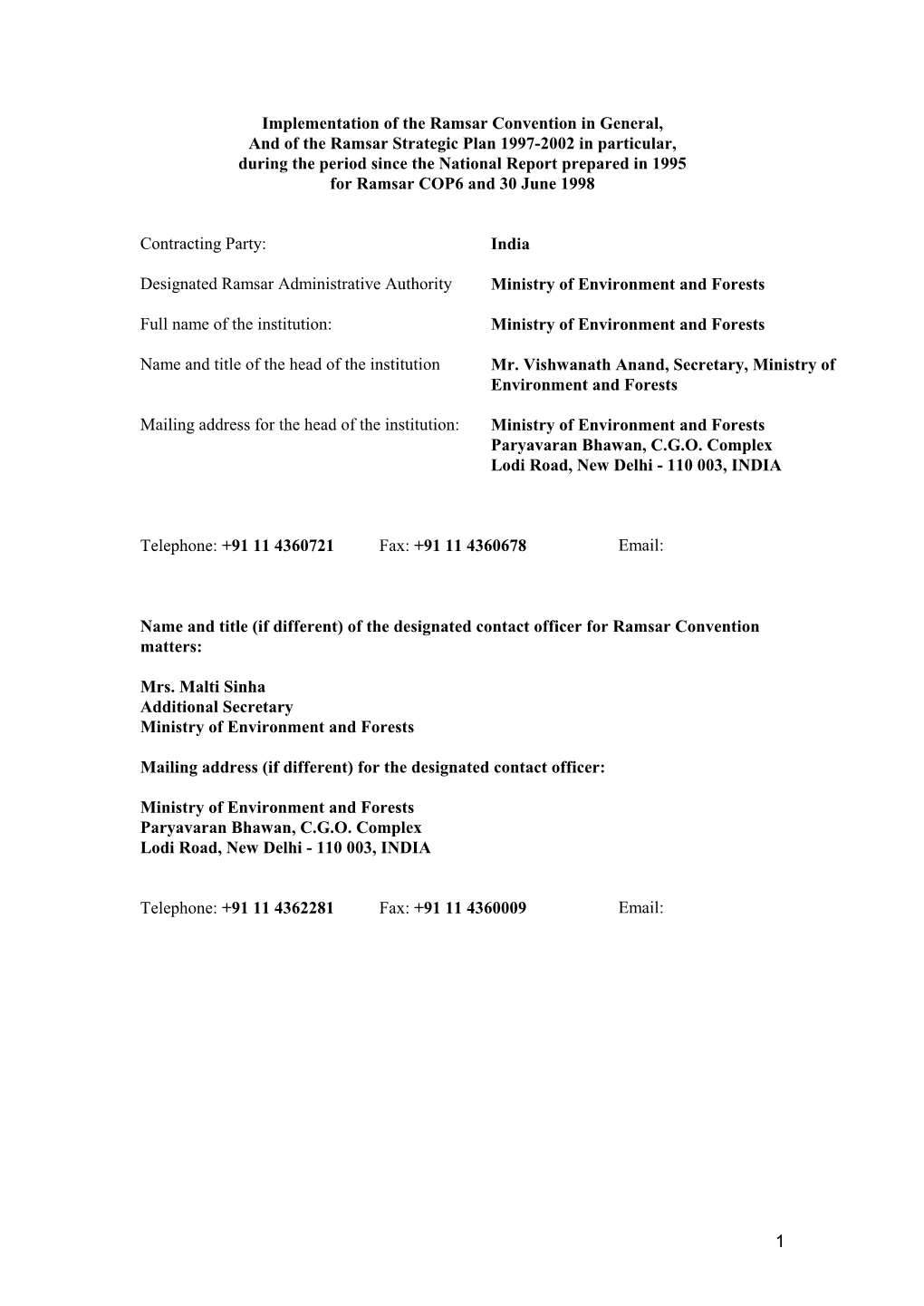 Implementation of the Ramsar Convention in General, And of the Ramsar Strategic Plan 1997-2002 in particular, during the period since the National Report prepared in 1995 for Ramsar COP6 and 30 June 1998

Contracting Party: India

Designated Ramsar Administrative Authority Ministry of Environment and Forests

Full name of the institution: Ministry of Environment and Forests

Name and title of the head of the institution Mr. Vishwanath Anand, Secretary, Ministry of Environment and Forests

Mailing address for the head of the institution: Ministry of Environment and Forests
Paryavaran Bhawan, C.G.O. Complex
Lodi Road, New Delhi - 110 003, INDIA

Telephone: +91 11 4360721 Fax: +91 11 4360678 Email:

Name and title (if different) of the designated contact officer for Ramsar Convention matters:

Mrs. Malti Sinha
Additional Secretary
Ministry of Environment and Forests

Mailing address (if different) for the designated contact officer:

Ministry of Environment and Forests
Paryavaran Bhawan, C.G.O. Complex
Lodi Road, New Delhi - 110 003, INDIA

Telephone: +91 11 4362281 Fax: +91 11 4360009 Email:

1